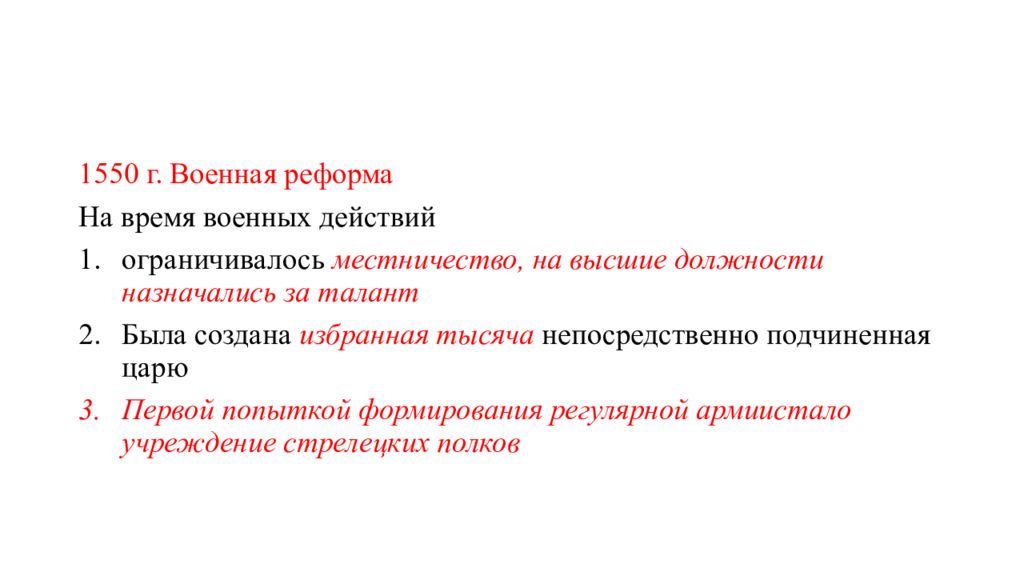 1550 г. Военная реформа

На время военных действий

1. ограничивалось местничество, на высшие должности назначались за талант
2. Была создана избранная тысяча непосредственно подчиненная царю
3. Первой попыткой формирования регулярной армиистало учреждение стрелецких полков